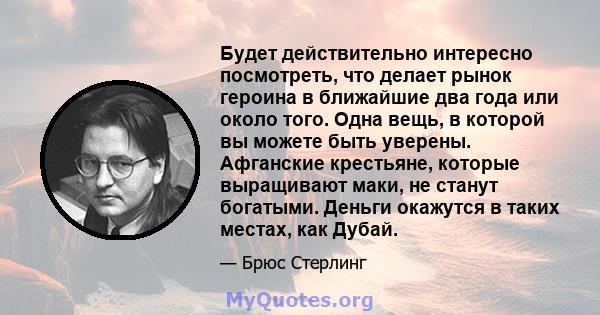 Будет действительно интересно посмотреть, что делает рынок героина в ближайшие два года или около того. Одна вещь, в которой вы можете быть уверены. Афганские крестьяне, которые выращивают маки, не станут богатыми. Деньги окажутся в таких местах, как Дубай.

— Брюс Стерлинг

MyQuotes.org